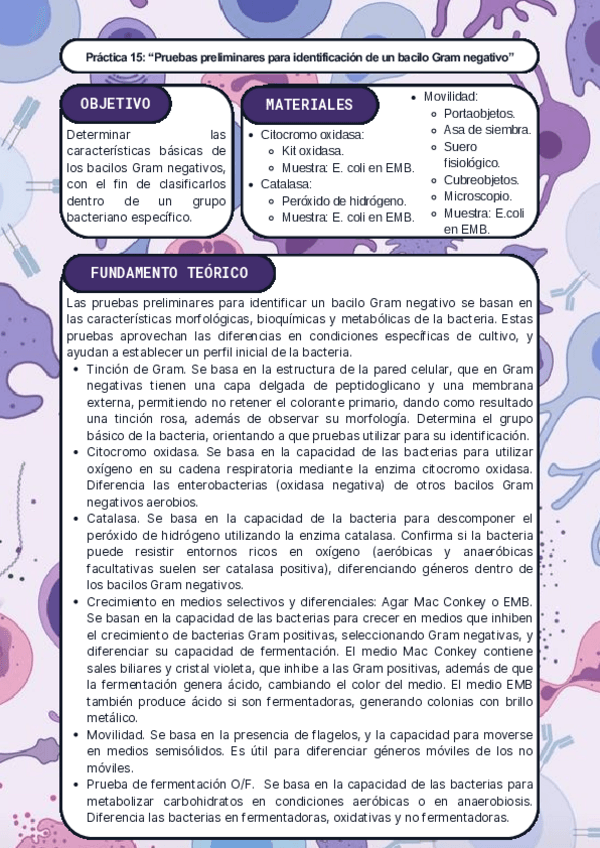 Práctica 15: “Pruebas preliminares para identificación de un bacilo Gram negativo”

OBJETIVO

Determinar las características básicas de los bacilos Gram negativos, con el fin de clasificarlos dentro de un grupo bacteriano específico.

MATERIALES

- Citocromo oxidasa:
  - Kit oxidasa.
  - Muestra: E. coli en EMB.
- Catalasa:
  - Peróxido de hidrógeno.
  - Muestra: E. coli en EMB.

- Movilidad:
  - Portaobjetos.
  - Asa de siembra.
  - Suero fisiológico.
  - Cubreobjetos.
  - Microscopio.
  - Muestra: E.coli en EMB.

FUNDAMENTO TEÓRICO

Las pruebas preliminares para identificar un bacilo Gram negativo se basan en las características morfológicas, bioquímicas y metabólicas de la bacteria. Estas pruebas aprovechan las diferencias en condiciones específicas de cultivo, y ayudan a establecer un perfil inicial de la bacteria.

- Tinción de Gram. Se basa en la estructura de la pared celular, que en Gram negativas tienen una capa delgada de peptidoglicano y una membrana externa, permitiendo no retener el colorante primario, dando como resultado una tinción rosa, además de observar su morfología. Determina el grupo básico de la bacteria, orientando a que pruebas utilizar para su identificación.
- Citocromo oxidasa. Se basa en la capacidad de las bacterias para utilizar oxígeno en su cadena respiratoria mediante la enzima citocromo oxidasa. Diferencia las enterobacterias (oxidasa negativa) de otros bacilos Gram negativos aerobios.
- Catalasa. Se basa en la capacidad de la bacteria para descomponer el peróxido de hidrógeno utilizando la enzima catalasa. Confirma si la bacteria puede resistir entornos ricos en oxígeno (aeróbicas y anaeróbicas facultativas suelen ser catalasa positiva), diferenciando géneros dentro de los bacilos Gram negativos.
- Crecimiento en medios selectivos y diferenciales: Agar Mac Conkey o EMB. Se basan en la capacidad de las bacterias para crecer en medios que inhiben el crecimiento de bacterias Gram positivas, seleccionando Gram negativas, y diferenciar su capacidad de fermentación. El medio Mac Conkey contiene sales biliares y cristal violeta, que inhibe a las Gram positivas, además de que la fermentación genera ácido, cambiando el color del medio. El medio EMB también produce ácido si son fermentadoras, generando colonias con brillo metálico.
- Movilidad. Se basa en la presencia de flagelos, y la capacidad para moverse en medios semisólidos. Es útil para diferenciar géneros móviles de los no móviles.
- Prueba de fermentación O/F. Se basa en la capacidad de las bacterias para metabolizar carbohidratos en condiciones aeróbicas o en anaerobiosis. Diferencia las bacterias en fermentadoras, oxidativas y no fermentadoras.